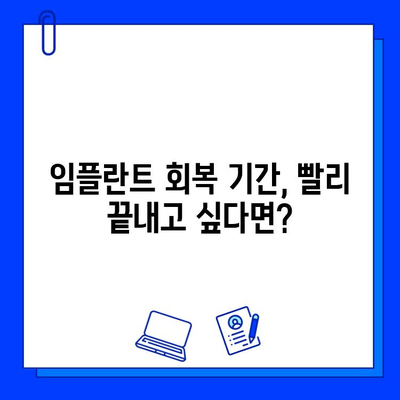 임플란트 회복 기간, 빨리 끝내고 싶다면?